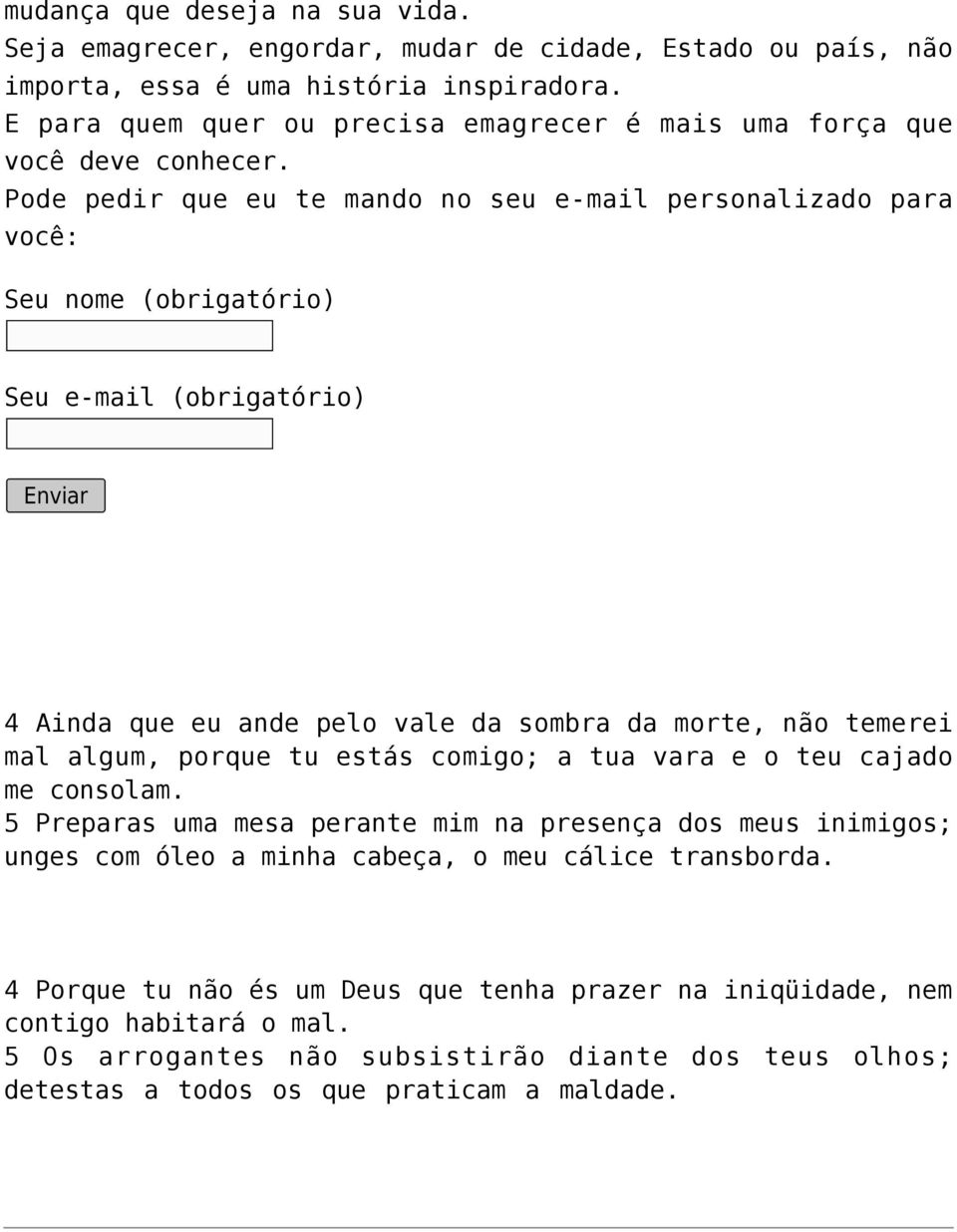 mudança que deseja na sua vida.
Seja emagrecer, engordar, mudar de cidade, Estado ou país, não importa, essa é uma história inspiradora.
E para quem quer ou precisa emagrecer é mais uma força que você deve conhecer.
Pode pedir que eu te mando no seu e-mail personalizado para você:

Seu nome (obrigatório)

Seu e-mail (obrigatório)

Enviar

4 Ainda que eu ande pelo vale da sombra da morte, não temerei mal algum, porque tu estás comigo; a tua vara e o teu cajado me consolam.
5 Preparas uma mesa perante mim na presença dos meus inimigos; unges com óleo a minha cabeça, o meu cálice transborda.

4 Porque tu não és um Deus que tenha prazer na iniqüidade, nem contigo habitará o mal.
5 Os arrogantes não subsistirão diante dos teus olhos; detestas a todos os que praticam a maldade.